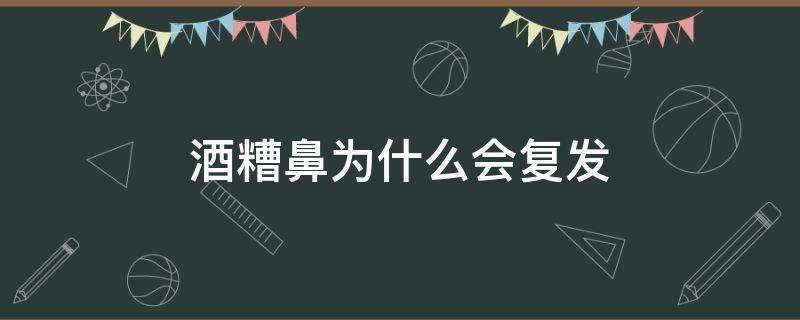 酒糟鼻为什么会复发